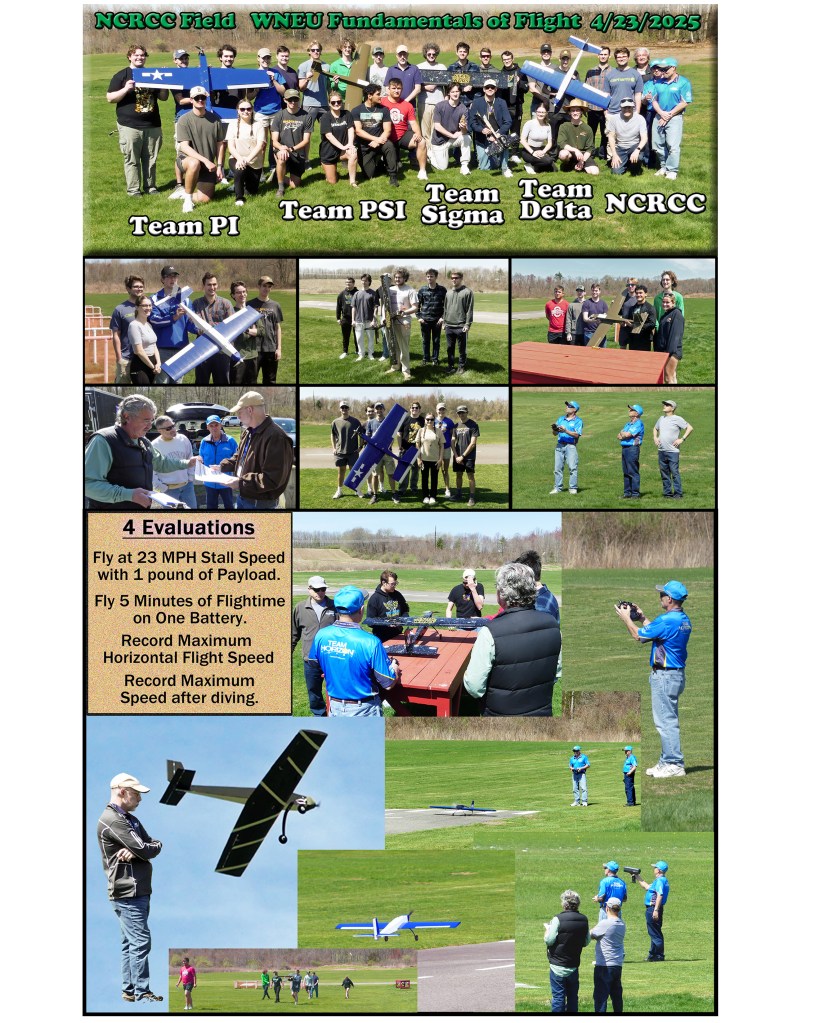 NCRCC Field WNEU Fundamentals of Flight 4/23/2025

Team PI

Team PSI

Team Sigma

Team Delta

NCRCC

4 Evaluations

Fly at 23 MPH Stall Speed with 1 pound of Payload.

Fly 5 Minutes of Flightime on One Battery.

Record Maximum Horizontal Flight Speed

Record Maximum Speed after diving.